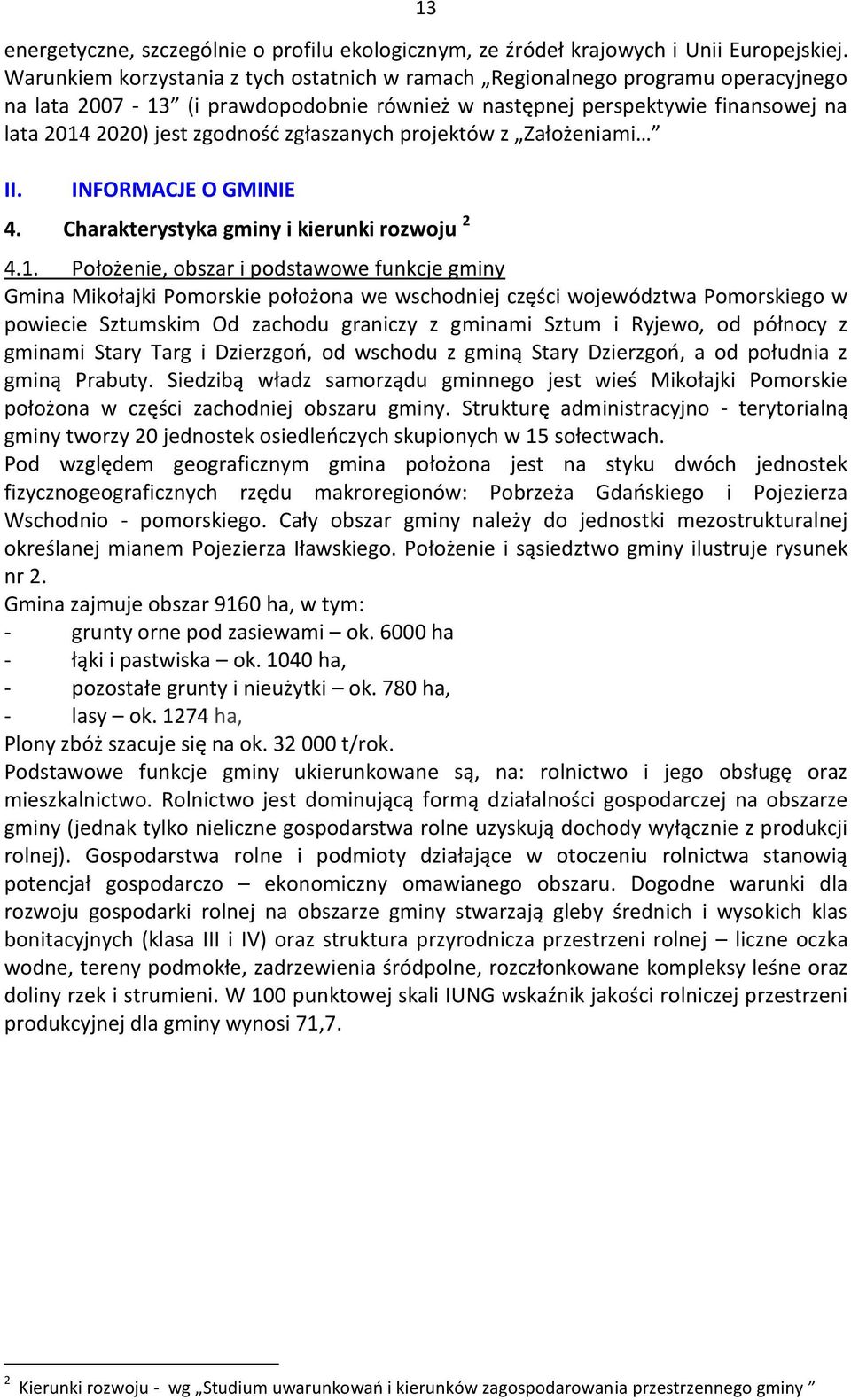 13

energetyczne, szczególnie o profilu ekologicznym, ze źródeł krajowych i Unii Europejskiej. Warunkiem korzystania z tych ostatnich w ramach „Regionalnego programu operacyjnego na lata 2007 - 13” (i prawdopodobnie również w następnej perspektywie finansowej na lata 2014 2020) jest zgodność zgłaszanych projektów z „Założeniami…”

II. INFORMACJE O GMINIE

4. Charakterystyka gminy i kierunki rozwoju $^2$

4.1. Położenie, obszar i podstawowe funkcje gminy

Gmina Mikołajki Pomorskie położona we wschodniej części województwa Pomorskiego w powiecie Sztumskim Od zachodu graniczy z gminami Sztum i Ryjewo, od północy z gminami Stary Targ i Dzierzgoń, od wschodu z gminą Stary Dzierzgoń, a od południa z gminą Prabuty. Siedzibą władz samorządu gminnego jest wieś Mikołajki Pomorskie położona w części zachodniej obszaru gminy. Strukturę administracyjno - terytorialną gminy tworzy 20 jednostek osiedleńczych skupionych w 15 sołectwach.

Pod względem geograficznym gmina położona jest na styku dwóch jednostek fizycznogeograficznych rzędu makroregionów: Pobrzeża Gdańskiego i Pojezierza Wschodnio - pomorskiego. Cały obszar gminy należy do jednostki mezostrukturalnej określanej mianem Pojezierza Iławskiego. Położenie i sąsiedztwo gminy ilustruje rysunek nr 2.

Gmina zajmuje obszar 9160 ha, w tym:
- grunty orne pod zasiewami – ok. 6000 ha
- łąki i pastwiska – ok. 1040 ha,
- pozostałe grunty i nieużytki – ok. 780 ha,
- lasy – ok. 1274 ha,

Plony zbóż szacuje się na ok. 32 000 t/rok.

Podstawowe funkcje gminy ukierunkowane są, na: rolnictwo i jego obsługę oraz mieszkalnictwo. Rolnictwo jest dominującą formą działalności gospodarczej na obszarze gminy (jednak tylko nieliczne gospodarstwa rolne uzyskują dochody wyłącznie z produkcji rolnej). Gospodarstwa rolne i podmioty działające w otoczeniu rolnictwa stanowią potencjał gospodarczo – ekonomiczny omawianego obszaru. Dogodne warunki dla rozwoju gospodarki rolnej na obszarze gminy stwarzają gleby średnich i wysokich klas bonitacyjnych (klasa III i IV) oraz struktura przyrodnicza przestrzeni rolnej – liczne oczka wodne, tereny podmokłe, zadrzewienia śródpolne, rozczłonkowane kompleksy leśne oraz doliny rzek i strumieni. W 100 punktowej skali IUNG wskaźnik jakości rolniczej przestrzeni produkcyjnej dla gminy wynosi 71,7.

$^2$ Kierunki rozwoju - wg „Studium uwarunkowań i kierunków zagospodarowania przestrzennego gminy ”